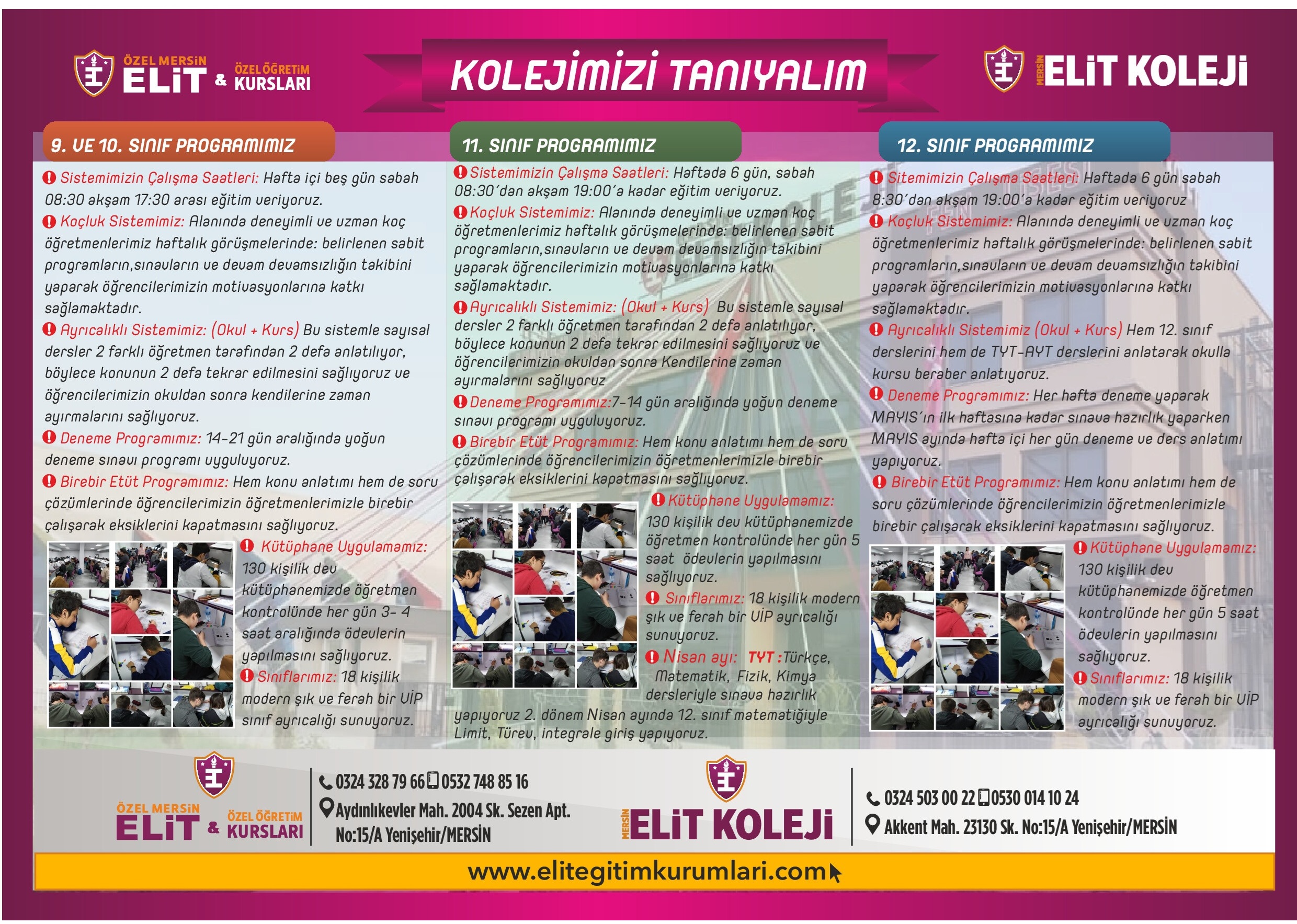 ÖZEL MERSİN ELİT & ÖZEL ÖĞRETİM KURSLARI

KOLEJİMİZİ TANIYALIM

MERSİN ELİT KOLEJİ

9. VE 10. SINIF PROGRAMIMIZ

Sistemimizin Çalışma Saatleri: Hafta içi beş gün sabah 08:30 akşam 17:30 arası eğitim veriyoruz.

Koçluk Sistemimiz: Alanında deneyimli ve uzman koç öğretmenlerimiz haftalık görüşmelerinde: belirlenen sabit programların,sınavların ve devam devamsızlığın takibini yaparak öğrencilerimizin motivasyonlarına katkı sağlamaktadır.

Ayrıcalıklı Sistemimiz: (Okul + Kurs) Bu sistemle sayısal dersler 2 farklı öğretmen tarafından 2 defa anlatılıyor, böylece konunun 2 defa tekrar edilmesini sağlıyoruz ve öğrencilerimizin okuldan sonra kendilerine zaman ayırmalarını sağlıyoruz.

Deneme Programımız: 14-21 gün aralığında yoğun deneme sınavı programı uyguluyoruz.

Birebir Etüt Programımız: Hem konu anlatımı hem de soru çözümlerinde öğrencilerimizin öğretmenlerimizle birebir çalışarak eksiklerini kapatmasını sağlıyoruz.

Kütüphane Uygulamamız: 130 kişilik dev kütüphanemizde öğretmen kontrolünde her gün 3- 4 saat aralığında ödevlerin yapılmasını sağlıyoruz.

Sınıflarımız: 18 kişilik modern şık ve ferah bir VİP sınıf ayrıcalığı sunuyoruz.

11. SINIF PROGRAMIMIZ

Sistemimizin Çalışma Saatleri: Haftada 6 gün, sabah 08:30'dan akşam 19:00'a kadar eğitim veriyoruz.

Koçluk Sistemimiz: Alanında deneyimli ve uzman koç öğretmenlerimiz haftalık görüşmelerinde: belirlenen sabit programların,sınavların ve devam devamsızlığın takibini yaparak öğrencilerimizin motivasyonlarına katkı sağlamaktadır.

Ayrıcalıklı Sistemimiz: (Okul + Kurs) Bu sistemle sayısal dersler 2 farklı öğretmen tarafından 2 defa anlatılıyor, böylece konunun 2 defa tekrar edilmesini sağlıyoruz ve öğrencilerimizin okuldan sonra Kendilerine zaman ayırmalarını sağlıyoruz

Deneme Programımız:7-14 gün aralığında yoğun deneme sınavı programı uyguluyoruz.

Birebir Etüt Programımız: Hem konu anlatımı hem de soru çözümlerinde öğrencilerimizin öğretmenlerimizle birebir çalışarak eksiklerini kapatmasını sağlıyoruz.

Kütüphane Uygulamamız: 130 kişilik dev kütüphanemizde öğretmen kontrolünde her gün 5 saat ödevlerin yapılmasını sağlıyoruz.

Sınıflarımız: 18 kişilik modern şık ve ferah bir VİP ayrıcalığı sunuyoruz.

Nisan ayı: TYT :Türkçe, Matematik, Fizik, Kimya dersleriyle sınava hazırlık yapıyoruz 2. dönem Nisan ayında 12. sınıf matematiğiyle Limit, Türev, integrale giriş yapıyoruz.

12. SINIF PROGRAMIMIZ

Sitemimizin Çalışma Saatleri: Haftada 6 gün sabah 8:30'dan akşam 19:00'a kadar eğitim veriyoruz

Koçluk Sistemimiz: Alanında deneyimli ve uzman koç öğretmenlerimiz haftalık görüşmelerinde: belirlenen sabit programların,sınavların ve devam devamsızlığın takibini yaparak öğrencilerimizin motivasyonlarına katkı sağlamaktadır.

Ayrıcalıklı Sistemimiz (Okul + Kurs) Hem 12. sınıf derslerini hem de TYT-AYT derslerini anlatarak okulla kursu beraber anlatıyoruz.

Deneme Programımız: Her hafta deneme yaparak MAYIS'ın ilk haftasına kadar sınava hazırlık yaparken MAYIS ayında hafta içi her gün deneme ve ders anlatımı yapıyoruz.

Birebir Etüt Programımız: Hem konu anlatımı hem de soru çözümlerinde öğrencilerimizin öğretmenlerimizle birebir çalışarak eksiklerini kapatmasını sağlıyoruz.

Kütüphane Uygulamamız: 130 kişilik dev kütüphanemizde öğretmen kontrolünde her gün 5 saat ödevlerin yapılmasını sağlıyoruz.

Sınıflarımız: 18 kişilik modern şık ve ferah bir VİP ayrıcalığı sunuyoruz.

ÖZEL MERSİN ELİT & ÖZEL ÖĞRETİM KURSLARI

0324 328 79 66 0532 748 85 16
Aydınlıkevler Mah. 2004 Sk. Sezen Apt. No:15/A Yenişehir/MERSİN

MERSİN ELİT KOLEJİ

0324 503 00 22 0530 014 10 24
Akkent Mah. 23130 Sk. No:15/A Yenişehir/MERSİN

www.elitegitimkurumlari.com